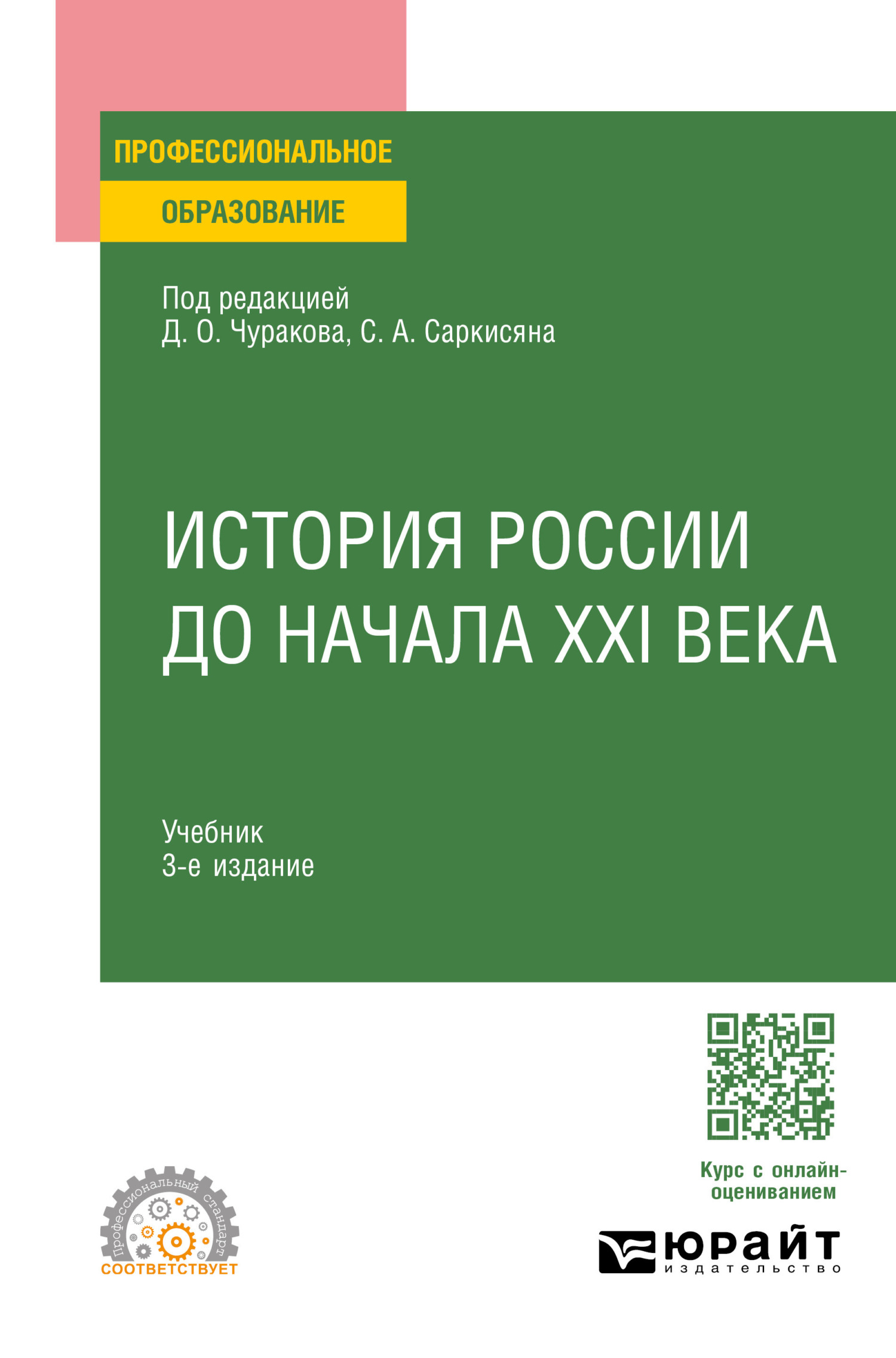 ПРОФЕССИОНАЛЬНОЕ
ОБРАЗОВАНИЕ

Под редакцией
Д. О. Чуракова, С. А. Саркисяна

ИСТОРИЯ РОССИИ ДО НАЧАЛА XXI ВЕКА

Учебник
3-е издание

Курс с онлайн-оцениванием

Профессиональный стандарт
СООТВЕТСТВУЕТ

ЮРАЙТ
издательство